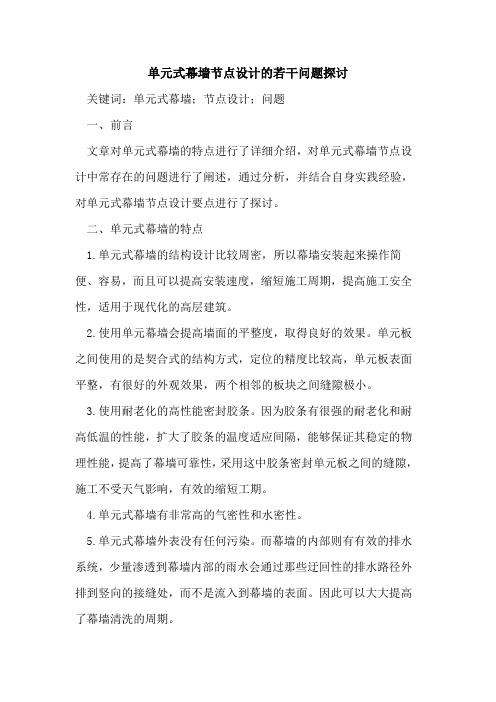 单元式幕墙节点设计的若干问题探讨

关键词：单元式幕墙；节点设计；问题

一、前言

文章对单元式幕墙的特点进行了详细介绍，对单元式幕墙节点设计中常存在的问题进行了阐述，通过分析，并结合自身实践经验，对单元式幕墙节点设计要点进行了探讨。

二、单元式幕墙的特点

1.单元式幕墙的结构设计比较周密，所以幕墙安装起来操作简便、容易，而且可以提高安装速度，缩短施工周期，提高施工安全性，适用于现代化的高层建筑。

2.使用单元幕墙会提高墙面的平整度，取得良好的效果。单元板之间使用的是契合式的结构方式，定位的精度比较高，单元板表面平整，有很好的外观效果，两个相邻的板块之间缝隙极小。

3.使用耐老化的高性能密封胶条。因为胶条有很强的耐老化和耐高低温的性能，扩大了胶条的温度适应间隔，能够保证其稳定的物理性能，提高了幕墙可靠性，采用这中胶条密封单元板之间的缝隙，施工不受天气影响，有效的缩短工期。

4.单元式幕墙有非常高的气密性和水密性。

5.单元式幕墙外表没有任何污染。而幕墙的内部则有有效的排水系统，少量渗透到幕墙内部的雨水会通过那些迂回性的排水路径外排到竖向的接缝处，而不是流入到幕墙的表面。因此可以大大提高了幕墙清洗的周期。